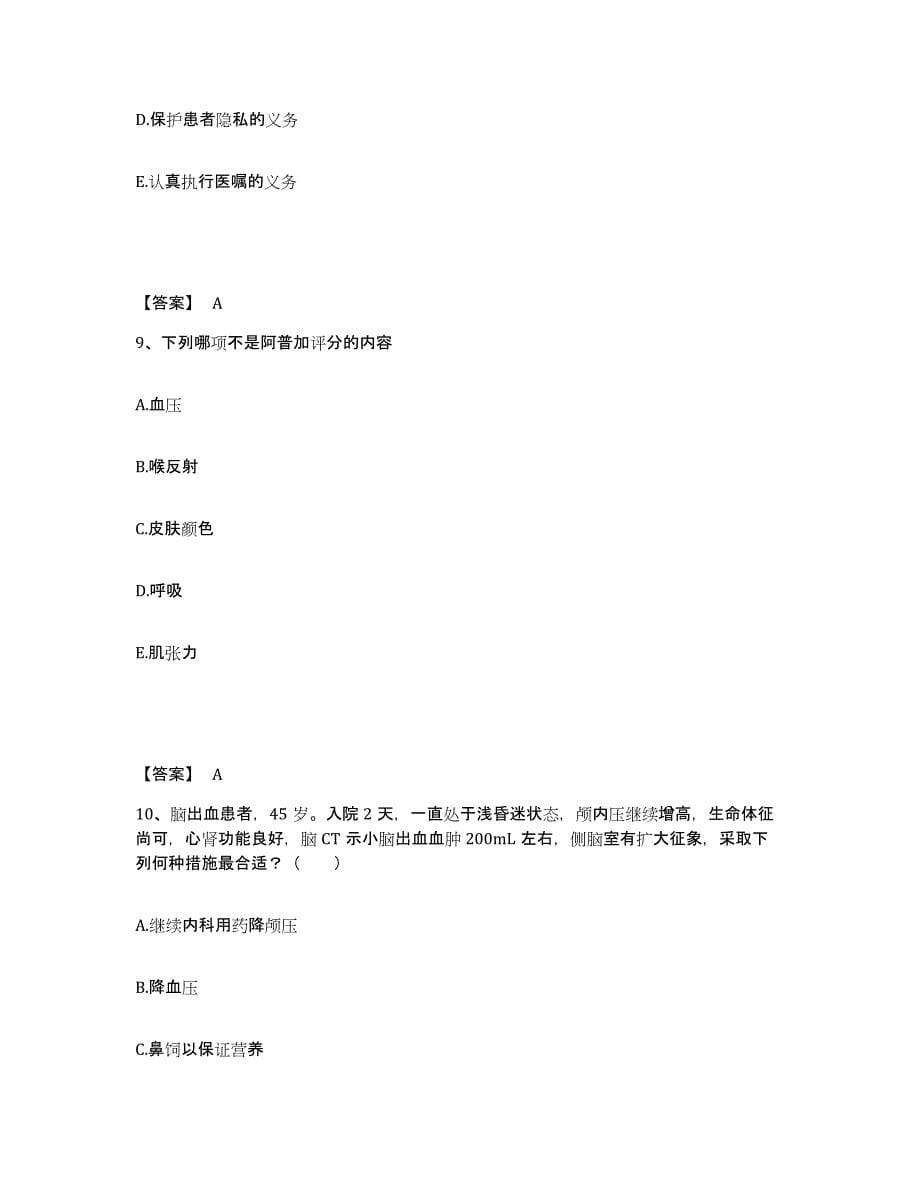 D.保护患者隐私的义务

E.认真执行医嘱的义务

【答案】 A

9、下列哪项不是阿普加评分的内容

A.血压

B.喉反射

C.皮肤颜色

D.呼吸

E.肌张力

【答案】 A

10、脑出血患者，45 岁。入院 2 天，一直处于浅昏迷状态，颅内压继续增高，生命体征尚可，心肾功能良好，脑 CT 示小脑出血血肿 200mL 左右，侧脑室有扩大征象，采取下列何种措施最合适？（　　）

A.继续内科用药降颅压

B.降血压

C.鼻饲以保证营养